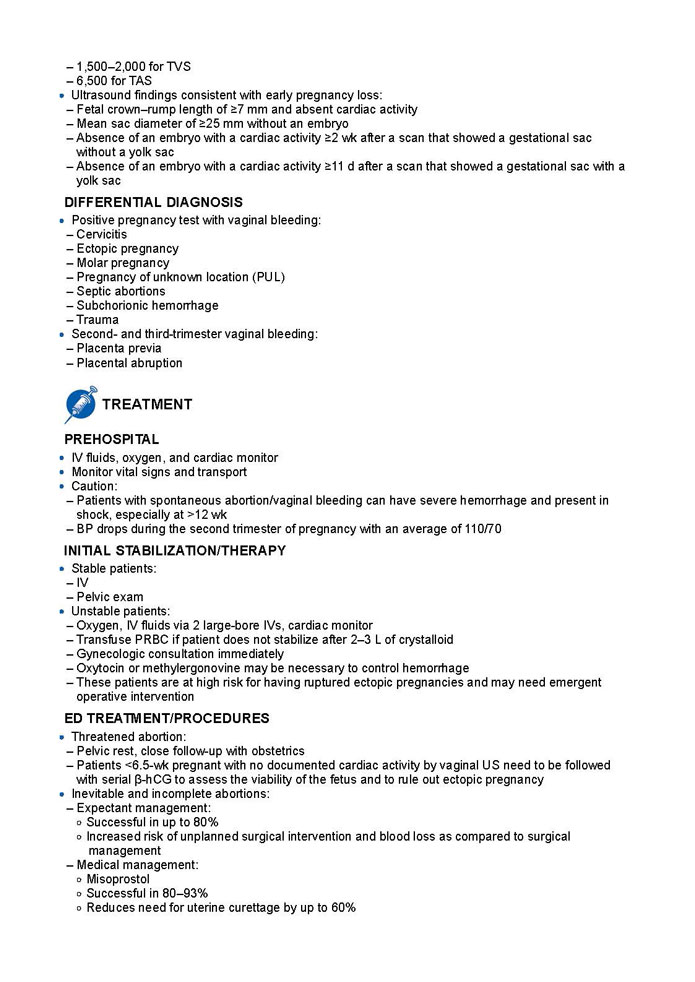 – 1,500–2,000 for TVS
– 6,500 for TAS
• Ultrasound findings consistent with early pregnancy loss:
– Fetal crown–rump length of ≥7 mm and absent cardiac activity
– Mean sac diameter of ≥25 mm without an embryo
– Absence of an embryo with a cardiac activity ≥2 wk after a scan that showed a gestational sac without a yolk sac
– Absence of an embryo with a cardiac activity ≥11 d after a scan that showed a gestational sac with a yolk sac

DIFFERENTIAL DIAGNOSIS
• Positive pregnancy test with vaginal bleeding:
– Cervicitis
– Ectopic pregnancy
– Molar pregnancy
– Pregnancy of unknown location (PUL)
– Septic abortions
– Subchorionic hemorrhage
– Trauma
• Second- and third-trimester vaginal bleeding:
– Placenta previa
– Placental abruption

TREATMENT

PREHOSPITAL
• IV fluids, oxygen, and cardiac monitor
• Monitor vital signs and transport
• Caution:
– Patients with spontaneous abortion/vaginal bleeding can have severe hemorrhage and present in shock, especially at >12 wk
– BP drops during the second trimester of pregnancy with an average of 110/70

INITIAL STABILIZATION/THERAPY
• Stable patients:
– IV
– Pelvic exam
• Unstable patients:
– Oxygen, IV fluids via 2 large-bore IVs, cardiac monitor
– Transfuse PRBC if patient does not stabilize after 2–3 L of crystalloid
– Gynecologic consultation immediately
– Oxytocin or methylergonovine may be necessary to control hemorrhage
– These patients are at high risk for having ruptured ectopic pregnancies and may need emergent operative intervention

ED TREATMENT/PROCEDURES
• Threatened abortion:
– Pelvic rest, close follow-up with obstetrics
– Patients <6.5-wk pregnant with no documented cardiac activity by vaginal US need to be followed with serial β-hCG to assess the viability of the fetus and to rule out ectopic pregnancy
• Inevitable and incomplete abortions:
– Expectant management:
◦ Successful in up to 80%
◦ Increased risk of unplanned surgical intervention and blood loss as compared to surgical management
– Medical management:
◦ Misoprostol
◦ Successful in 80–93%
◦ Reduces need for uterine curettage by up to 60%